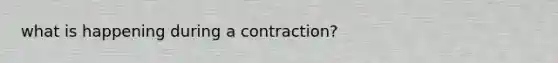 what is happening during a contraction?